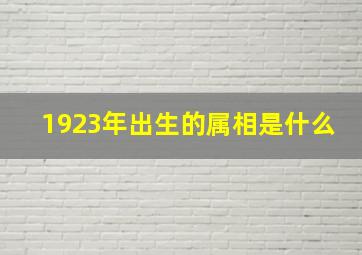 1923年出生的属相是什么